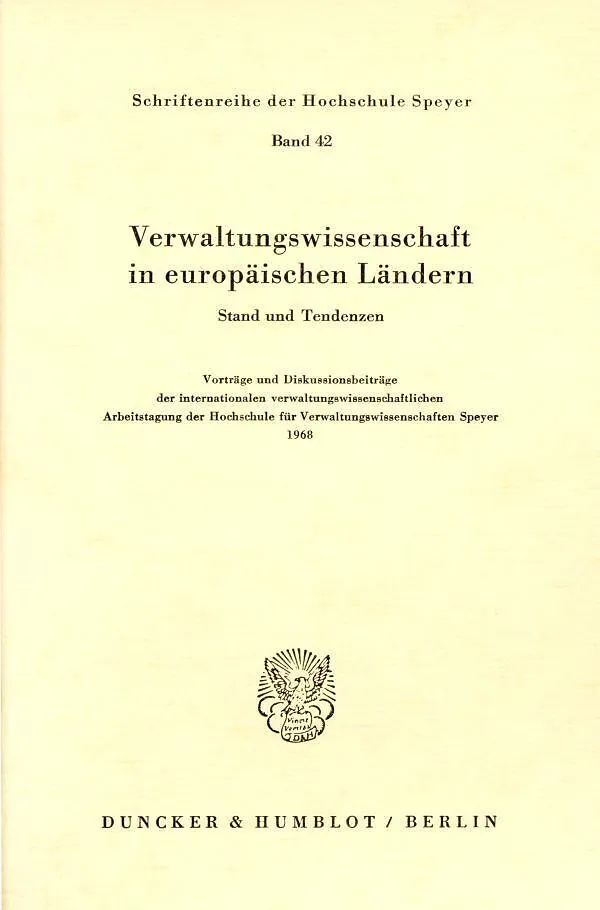 Schriftenreihe der Hochschule Speyer

Band 42

Verwaltungswissenschaft in europäischen Ländern

Stand und Tendenzen

Vorträge und Diskussionsbeiträge
der internationalen verwaltungswissenschaftlichen
Arbeitstagung der Hochschule für Verwaltungswissenschaften Speyer
1968

DUNCKER & HUMBLOT / BERLIN